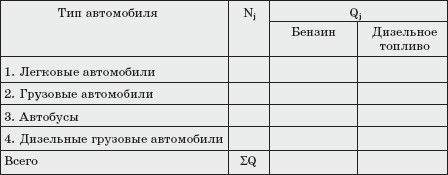 | Тип автомобиля | $N_j$ | $Q_j$ | |
|---|---|---|---|
| | | Бензин | Дизельное топливо |
| 1. Легковые автомобили | | | |
| 2. Грузовые автомобили | | | |
| 3. Автобусы | | | |
| 4. Дизельные грузовые автомобили | | | |
| Всего | $\Sigma Q$ | | |